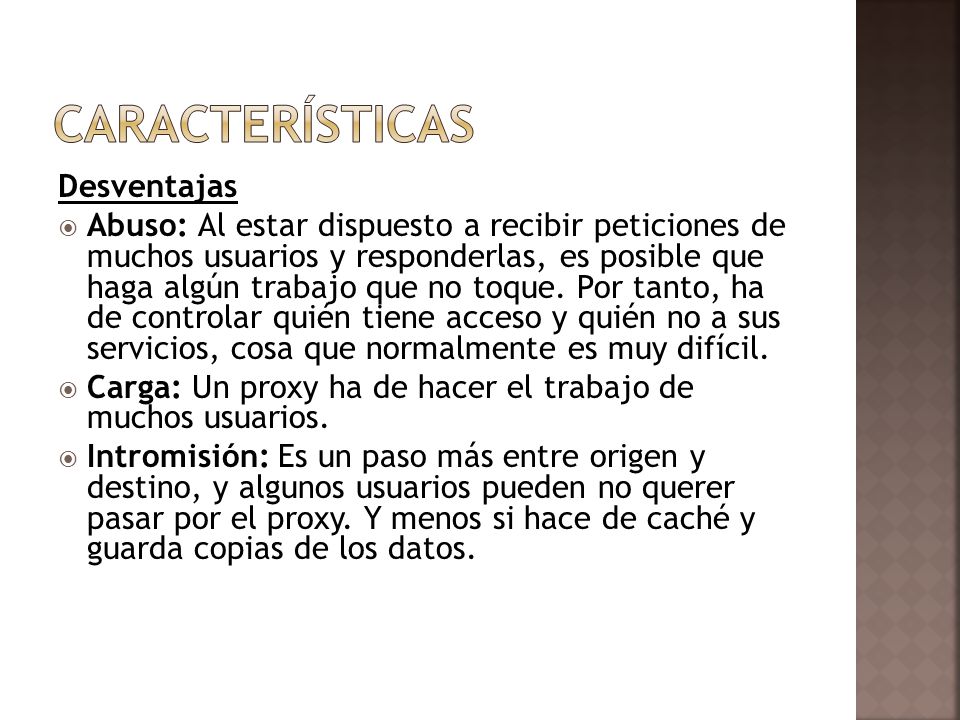 CARACTERÍSTICAS

Desventajas

Abuso: Al estar dispuesto a recibir peticiones de muchos usuarios y responderlas, es posible que haga algún trabajo que no toque. Por tanto, ha de controlar quién tiene acceso y quién no a sus servicios, cosa que normalmente es muy difícil.

Carga: Un proxy ha de hacer el trabajo de muchos usuarios.

Intromisión: Es un paso más entre origen y destino, y algunos usuarios pueden no querer pasar por el proxy. Y menos si hace de caché y guarda copias de los datos.